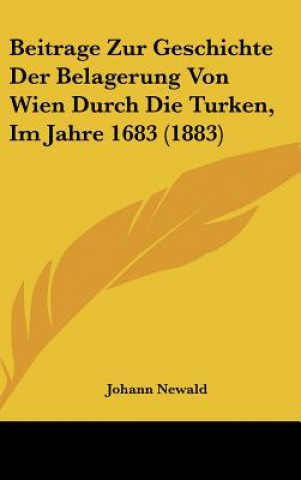 Beitrage Zur Geschichte Der Belagerung Von Wien Durch Die Turken, Im Jahre 1683 (1883)

Johann Newald